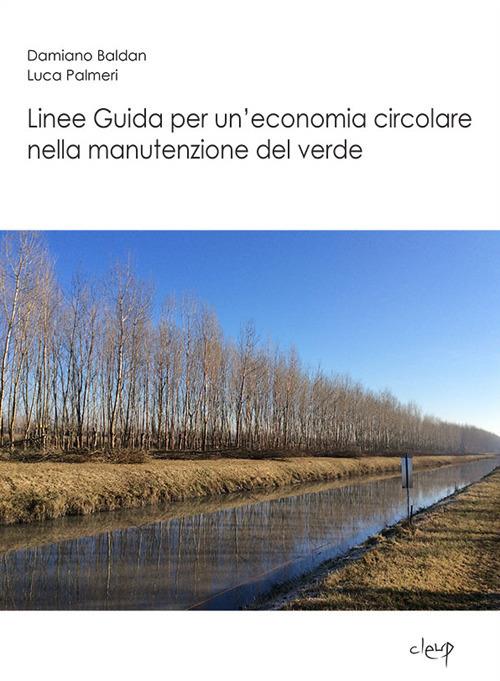 Damiano Baldan
Luca Palmeri

Linee Guida per un'economia circolare nella manutenzione del verde

cleup